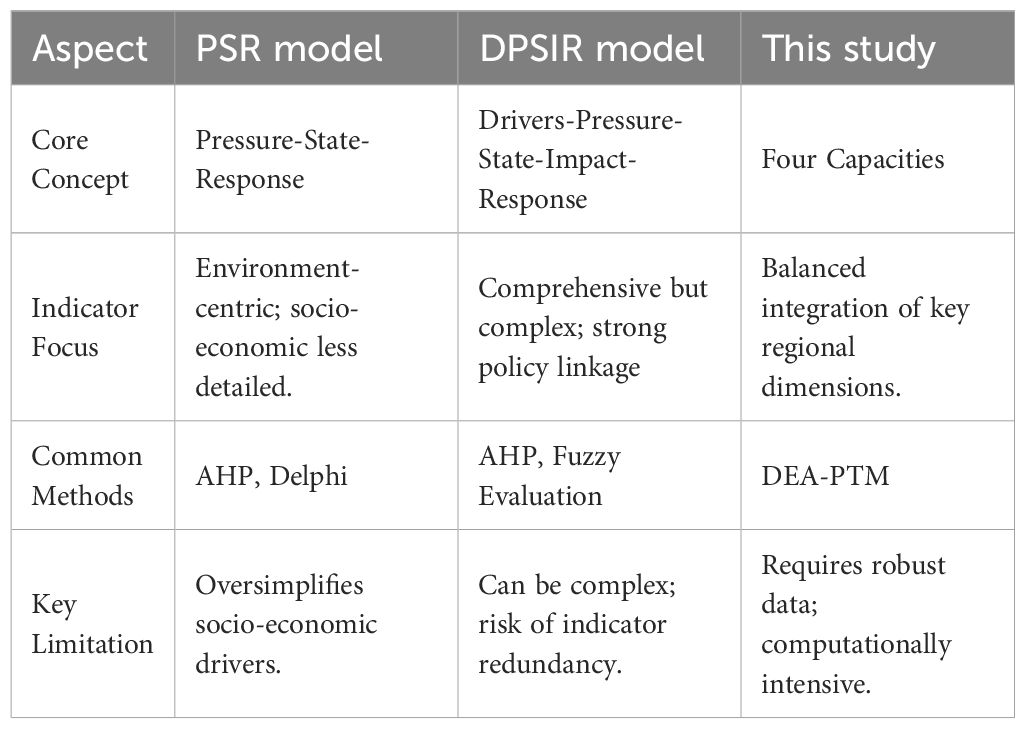 | Aspect | PSR model | DPSIR model | This study |
|---|---|---|---|
| Core Concept | Pressure-State-Response | Drivers-Pressure-State-Impact-Response | Four Capacities |
| Indicator Focus | Environment-centric; socio-economic less detailed. | Comprehensive but complex; strong policy linkage | Balanced integration of key regional dimensions. |
| Common Methods | AHP, Delphi | AHP, Fuzzy Evaluation | DEA-PTM |
| Key Limitation | Oversimplifies socio-economic drivers. | Can be complex; risk of indicator redundancy. | Requires robust data; computationally intensive. |